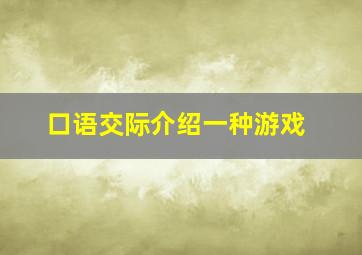 口语交际介绍一种游戏